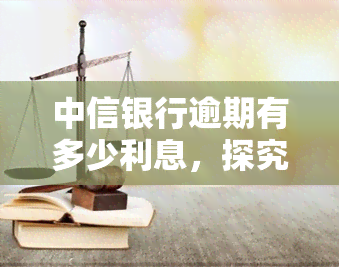 中信银行逾期有多少利息，探究